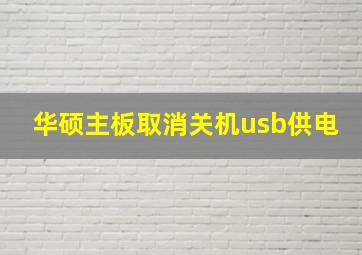 华硕主板取消关机usb供电